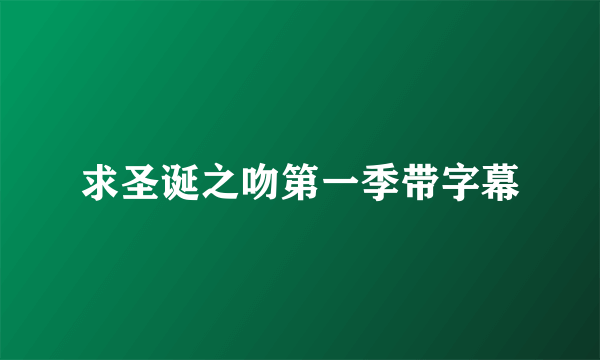 求圣诞之吻第一季带字幕